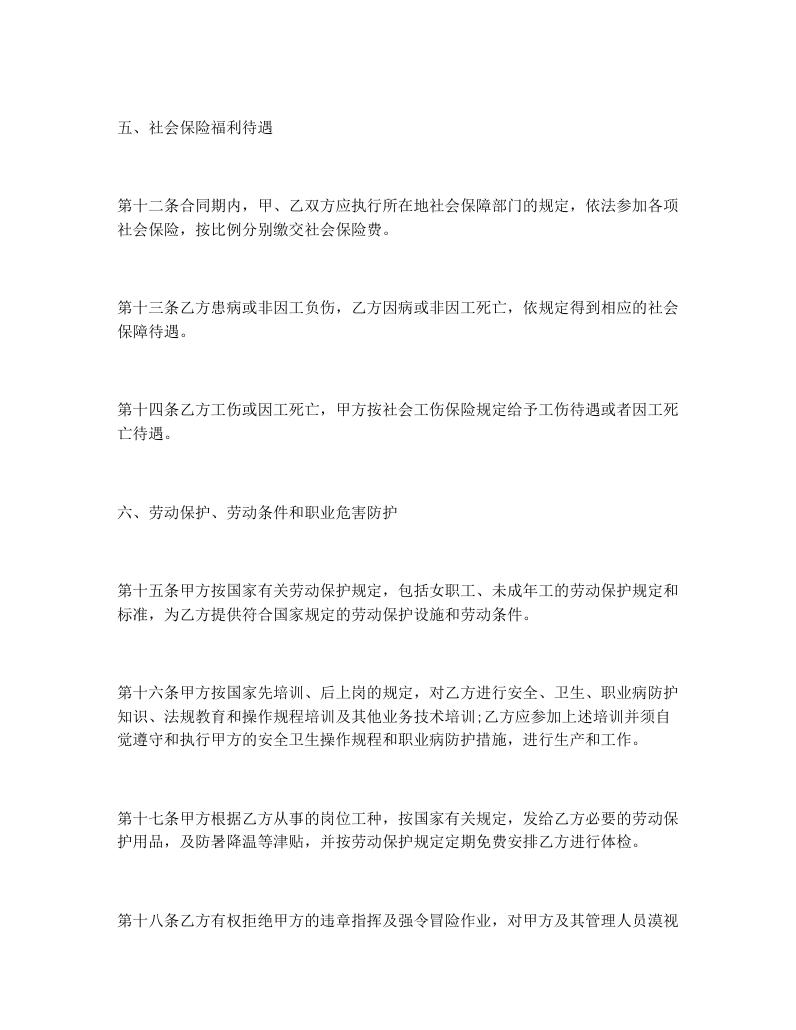 五、社会保险福利待遇

第十二条合同期内，甲、乙双方应执行所在地社会保障部门的规定，依法参加各项社会保险，按比例分别缴交社会保险费。

第十三条乙方患病或非因工负伤，乙方因病或非因工死亡，依规定得到相应的社会保障待遇。

第十四条乙方工伤或因工死亡，甲方按社会工伤保险规定给予工伤待遇或者因工死亡待遇。

六、劳动保护、劳动条件和职业危害防护

第十五条甲方按国家有关劳动保护规定，包括女职工、未成年工的劳动保护规定和标准，为乙方提供符合国家规定的劳动保护设施和劳动条件。

第十六条甲方按国家先培训、后上岗的规定，对乙方进行安全、卫生、职业病防护知识、法规教育和操作规程培训及其他业务技术培训;乙方应参加上述培训并须自觉遵守和执行甲方的安全卫生操作规程和职业病防护措施，进行生产和工作。

第十七条甲方根据乙方从事的岗位工种，按国家有关规定，发给乙方必要的劳动保护用品，及防暑降温等津贴，并按劳动保护规定定期免费安排乙方进行体检。

第十八条乙方有权拒绝甲方的违章指挥及强令冒险作业，对甲方及其管理人员漠视